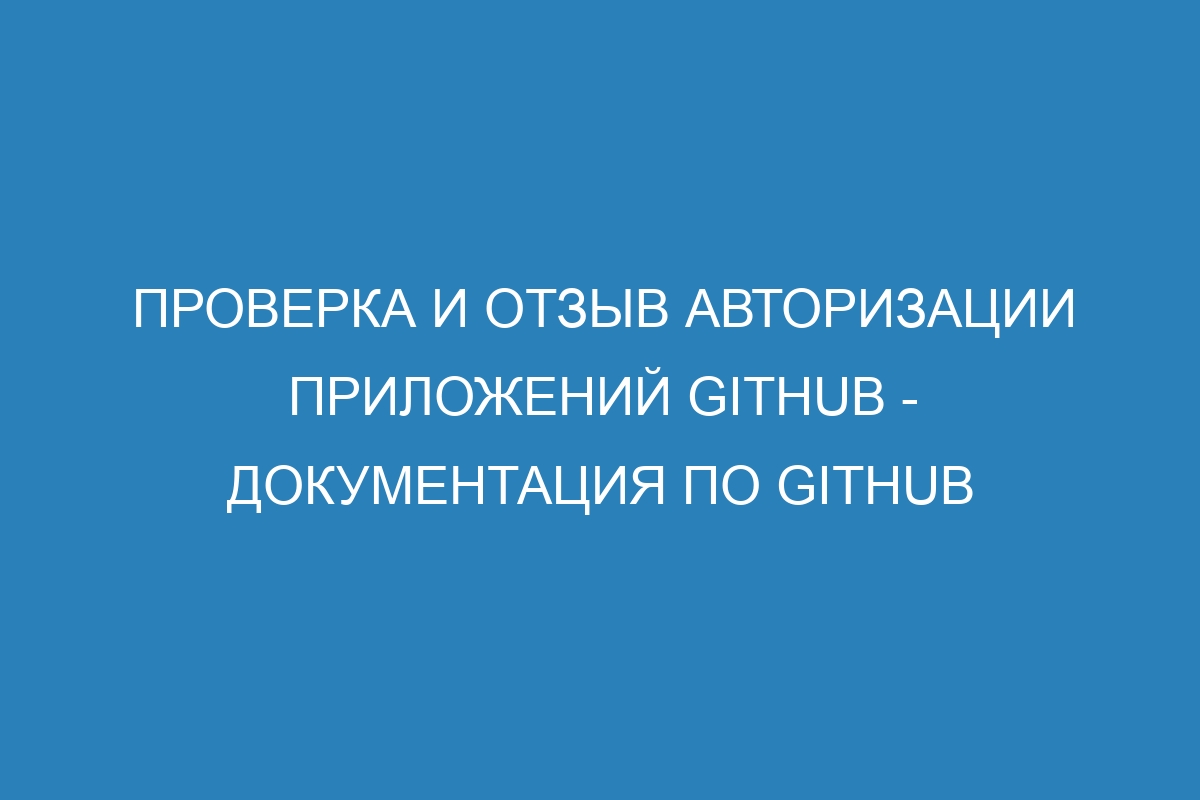 ПРОВЕРКА И ОТЗЫВ АВТОРИЗАЦИИ ПРИЛОЖЕНИЙ GITHUB - ДОКУМЕНТАЦИЯ ПО GITHUB